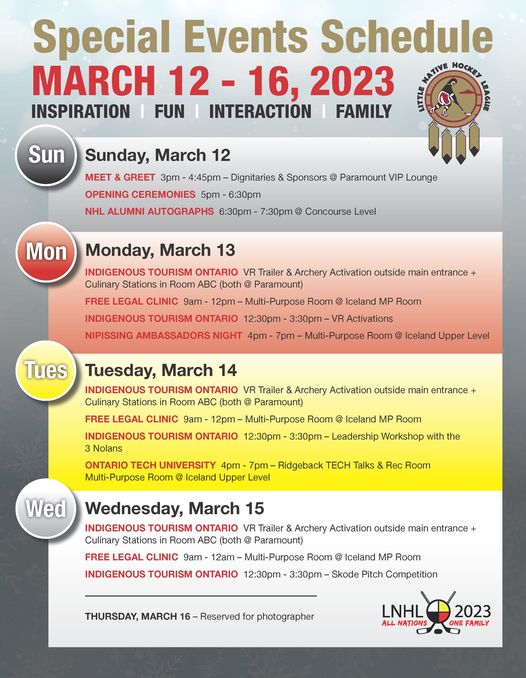 Special Events Schedule

MARCH 12 - 16, 2023

INSPIRATION | FUN | INTERACTION | FAMILY

LITTLE NATIVE HOCKEY LEAGUE

Sun

Sunday, March 12

MEET & GREET 3pm - 4:45pm – Dignitaries & Sponsors @ Paramount VIP Lounge

OPENING CEREMONIES 5pm - 6:30pm

NHL ALUMNI AUTOGRAPHS 6:30pm - 7:30pm @ Concourse Level

Mon

Monday, March 13

INDIGENOUS TOURISM ONTARIO VR Trailer & Archery Activation outside main entrance + Culinary Stations in Room ABC (both @ Paramount)

FREE LEGAL CLINIC 9am - 12pm – Multi-Purpose Room @ Iceland MP Room

INDIGENOUS TOURISM ONTARIO 12:30pm - 3:30pm – VR Activations

NIPISSING AMBASSADORS NIGHT 4pm - 7pm – Multi-Purpose Room @ Iceland Upper Level

Tues

Tuesday, March 14

INDIGENOUS TOURISM ONTARIO VR Trailer & Archery Activation outside main entrance + Culinary Stations in Room ABC (both @ Paramount)

FREE LEGAL CLINIC 9am - 12pm – Multi-Purpose Room @ Iceland MP Room

INDIGENOUS TOURISM ONTARIO 12:30pm - 3:30pm – Leadership Workshop with the 3 Nolans

ONTARIO TECH UNIVERSITY 4pm - 7pm – Ridgeback TECH Talks & Rec Room Multi-Purpose Room @ Iceland Upper Level

Wed

Wednesday, March 15

INDIGENOUS TOURISM ONTARIO VR Trailer & Archery Activation outside main entrance + Culinary Stations in Room ABC (both @ Paramount)

FREE LEGAL CLINIC 9am - 12am – Multi-Purpose Room @ Iceland MP Room

INDIGENOUS TOURISM ONTARIO 12:30pm - 3:30pm – Skode Pitch Competition

THURSDAY, MARCH 16 – Reserved for photographer

LNHL 2023
ALL NATIONS ONE FAMILY